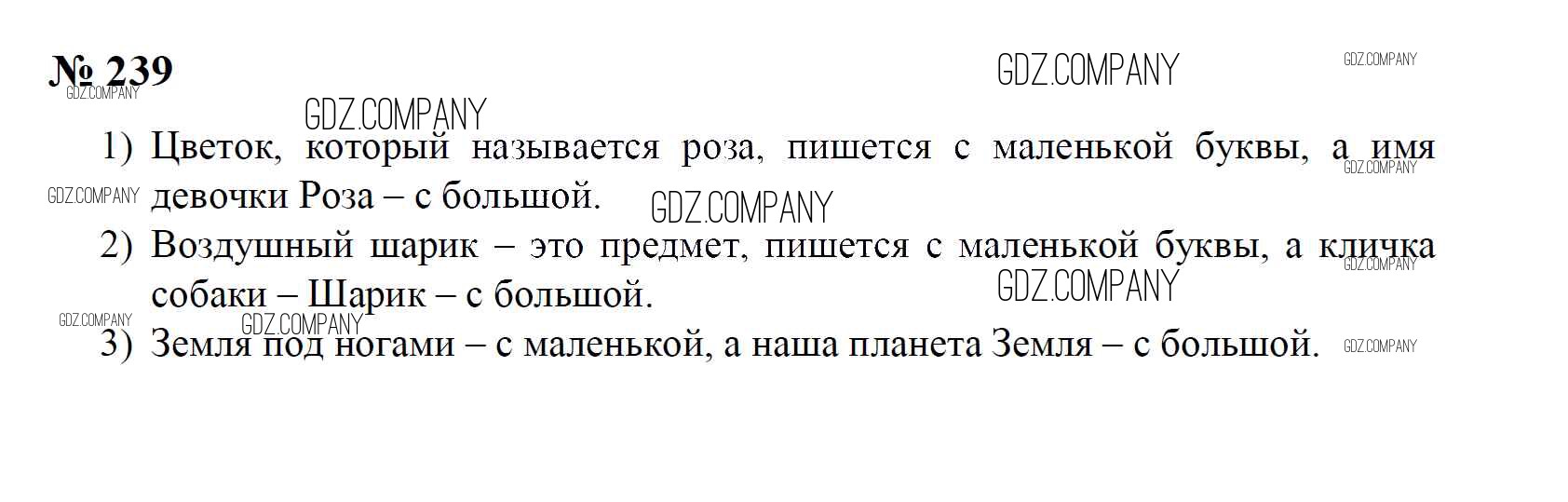 № 239

1) Цветок, который называется роза, пишется с маленькой буквы, а имя девочки Роза – с большой.

2) Воздушный шарик – это предмет, пишется с маленькой буквы, а кличка собаки – Шарик – с большой.

3) Земля под ногами – с маленькой, а наша планета Земля – с большой.

GDZ.COMPANY